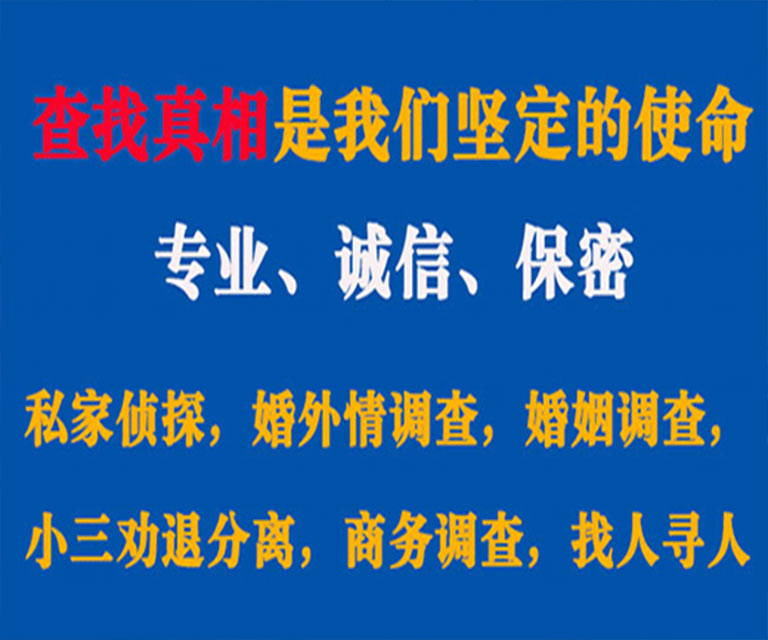 查找真相是我们坚定的使命

专业、诚信、保密

私家侦探，婚外情调查，婚姻调查，

小三劝退分离，商务调查，找人寻人